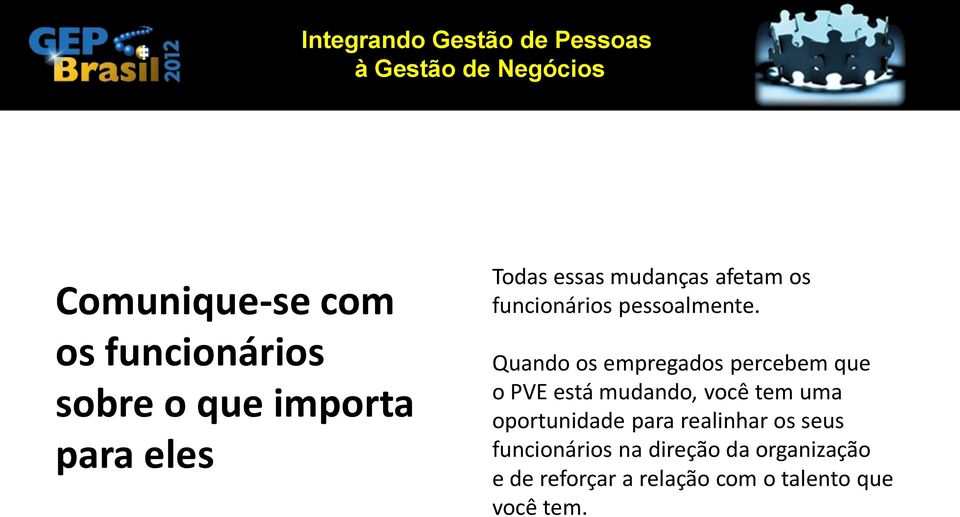 GEP Brasil 2012

Integrando Gestão de Pessoas à Gestão de Negócios

Comunique-se com os funcionários sobre o que importa para eles

Todas essas mudanças afetam os funcionários pessoalmente.

Quando os empregados percebem que o PVE está mudando, você tem uma oportunidade para realinhar os seus funcionários na direção da organização e de reforçar a relação com o talento que você tem.